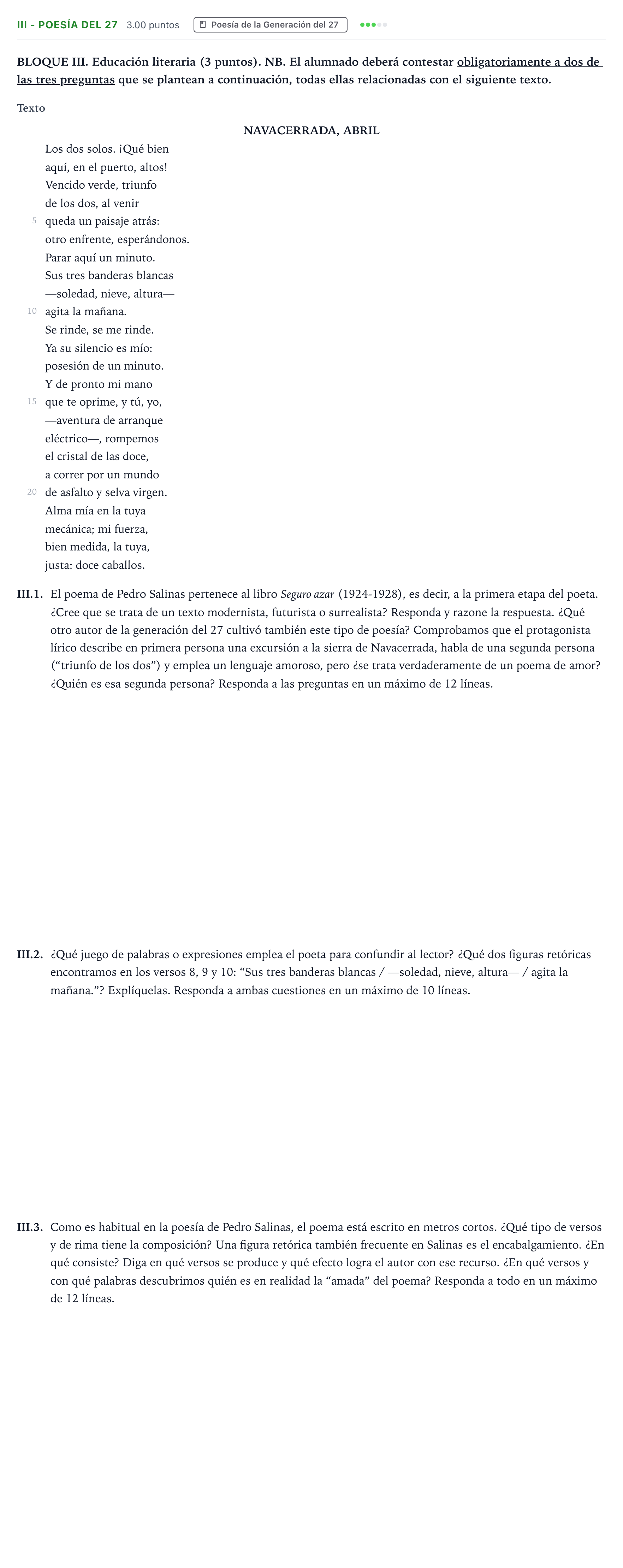 III - POESÍA DEL 27 3.00 puntos Poesía de la Generación del 27

BLOQUE III. Educación literaria (3 puntos). NB. El alumnado deberá contestar obligatoriamente a dos de las tres preguntas que se plantean a continuación, todas ellas relacionadas con el siguiente texto.

Texto

NAVACERRADA, ABRIL

Los dos solos. ¡Qué bien
aquí, en el puerto, altos!
Vencido verde, triunfo
de los dos, al venir
5 queda un paisaje atrás:
otro enfrente, esperándonos.
Parar aquí un minuto.
Sus tres banderas blancas
—soledad, nieve, altura—
10 agita la mañana.
Se rinde, se me rinde.
Ya su silencio es mío:
posesión de un minuto.
Y de pronto mi mano
15 que te oprime, y tú, yo,
—aventura de arranque
eléctrico—, rompemos
el cristal de las doce,
a correr por un mundo
20 de asfalto y selva virgen.
Alma mía en la tuya
mecánica; mi fuerza,
bien medida, la tuya,
justa: doce caballos.

III.1. El poema de Pedro Salinas pertenece al libro Seguro azar (1924-1928), es decir, a la primera etapa del poeta. ¿Cree que se trata de un texto modernista, futurista o surrealista? Responda y razone la respuesta. ¿Qué otro autor de la generación del 27 cultivó también este tipo de poesía? Comprobamos que el protagonista lírico describe en primera persona una excursión a la sierra de Navacerrada, habla de una segunda persona ("triunfo de los dos") y emplea un lenguaje amoroso, pero ¿se trata verdaderamente de un poema de amor? ¿Quién es esa segunda persona? Responda a las preguntas en un máximo de 12 líneas.

III.2. ¿Qué juego de palabras o expresiones emplea el poeta para confundir al lector? ¿Qué dos figuras retóricas encontramos en los versos 8, 9 y 10: "Sus tres banderas blancas / —soledad, nieve, altura— / agita la mañana."? Explíquelas. Responda a ambas cuestiones en un máximo de 10 líneas.

III.3. Como es habitual en la poesía de Pedro Salinas, el poema está escrito en metros cortos. ¿Qué tipo de versos y de rima tiene la composición? Una figura retórica también frecuente en Salinas es el encabalgamiento. ¿En qué consiste? Diga en qué versos se produce y qué efecto logra el autor con ese recurso. ¿En qué versos y con qué palabras descubrimos quién es en realidad la "amada" del poema? Responda a todo en un máximo de 12 líneas.